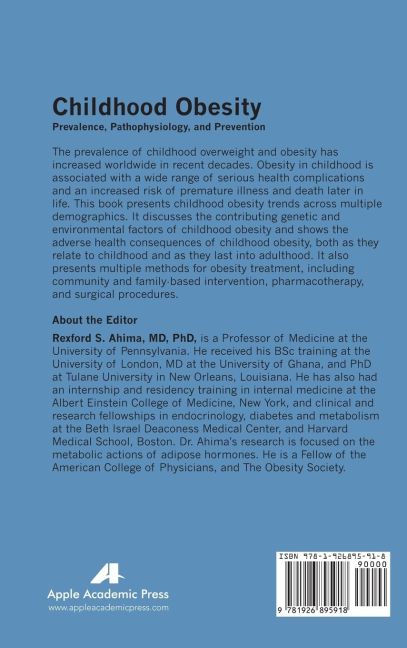 Childhood Obesity

Prevalence, Pathophysiology, and Prevention

The prevalence of childhood overweight and obesity has increased worldwide in recent decades. Obesity in childhood is associated with a wide range of serious health complications and an increased risk of premature illness and death later in life. This book presents childhood obesity trends across multiple demographics. It discusses the contributing genetic and environmental factors of childhood obesity and shows the adverse health consequences of childhood obesity, both as they relate to childhood and as they last into adulthood. It also presents multiple methods for obesity treatment, including community and family-based intervention, pharmacotherapy, and surgical procedures.

About the Editor

Rexford S. Ahima, MD, PhD, is a Professor of Medicine at the University of Pennsylvania. He received his BSc training at the University of London, MD at the University of Ghana, and PhD at Tulane University in New Orleans, Louisiana. He has also had an internship and residency training in internal medicine at the Albert Einstein College of Medicine, New York, and clinical and research fellowships in endocrinology, diabetes and metabolism at the Beth Israel Deaconess Medical Center, and Harvard Medical School, Boston. Dr. Ahima's research is focused on the metabolic actions of adipose hormones. He is a Fellow of the American College of Physicians, and The Obesity Society.

Apple Academic Press
www.appleacademicpress.com

ISBN 978-1-926895-91-8
90000
9 781926 895918